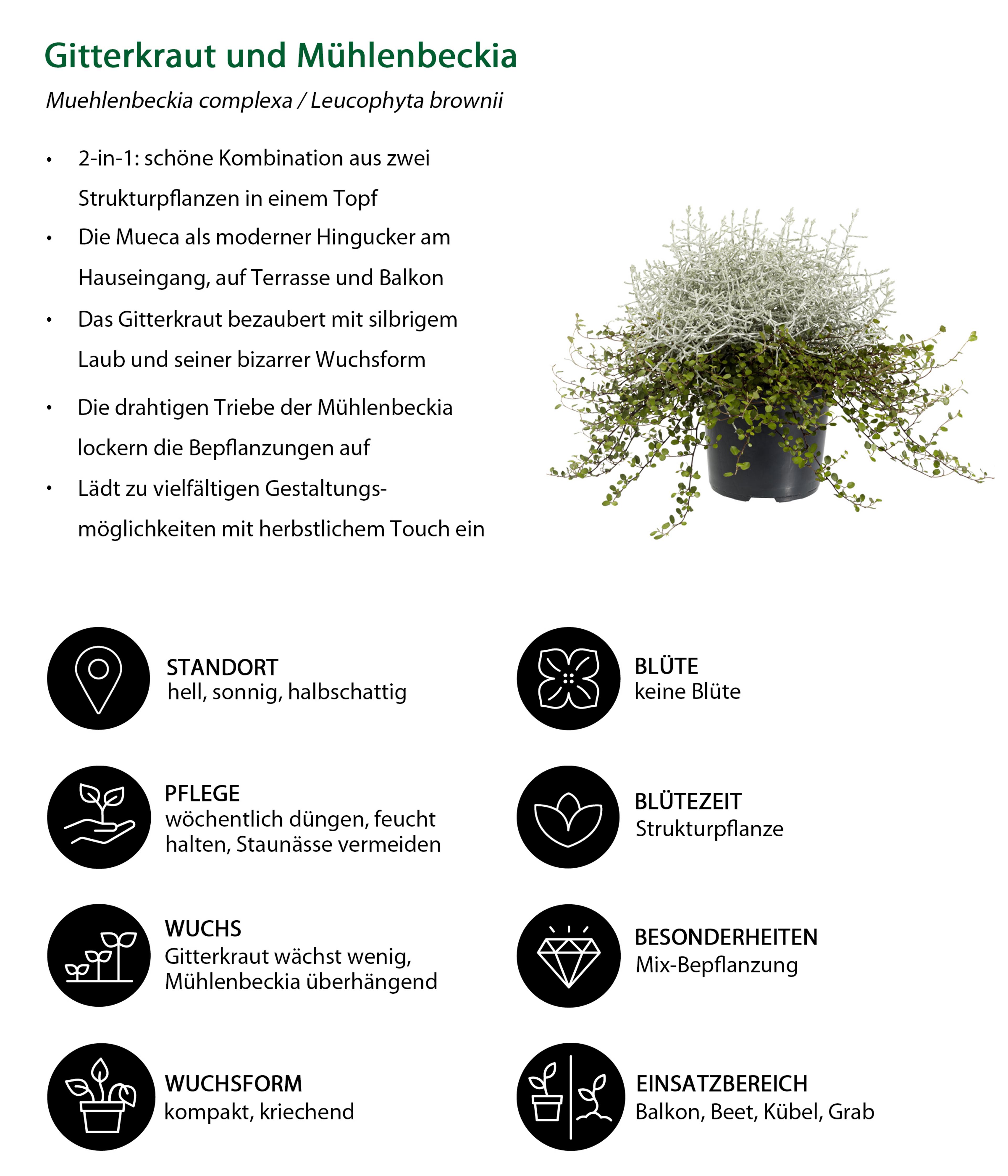 Gitterkraut und Mühlenbeckia

Muehlenbeckia complexa / Leucophyta brownii

• 2-in-1: schöne Kombination aus zwei Strukturpflanzen in einem Topf
• Die Mueca als moderner Hingucker am Hauseingang, auf Terrasse und Balkon
• Das Gitterkraut bezaubert mit silbrigem Laub und seiner bizarrer Wuchsform
• Die drahtigen Triebe der Mühlenbeckia lockern die Bepflanzungen auf
• Lädt zu vielfältigen Gestaltungsmöglichkeiten mit herbstlichem Touch ein

STANDORT
hell, sonnig, halbschattig

PFLEGE
wöchentlich düngen, feucht halten, Staunässe vermeiden

WUCHS
Gitterkraut wächst wenig, Mühlenbeckia überhängend

WUCHSFORM
kompakt, kriechend

BLÜTE
keine Blüte

BLÜTEZEIT
Strukturpflanze

BESONDERHEITEN
Mix-Bepflanzung

EINSATZBEREICH
Balkon, Beet, Kübel, Grab